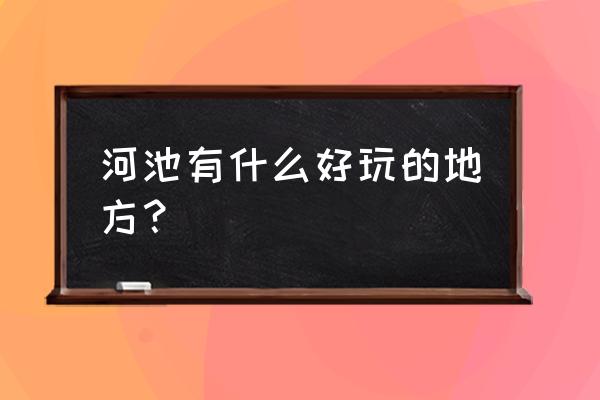 河池有什么好玩的地方？